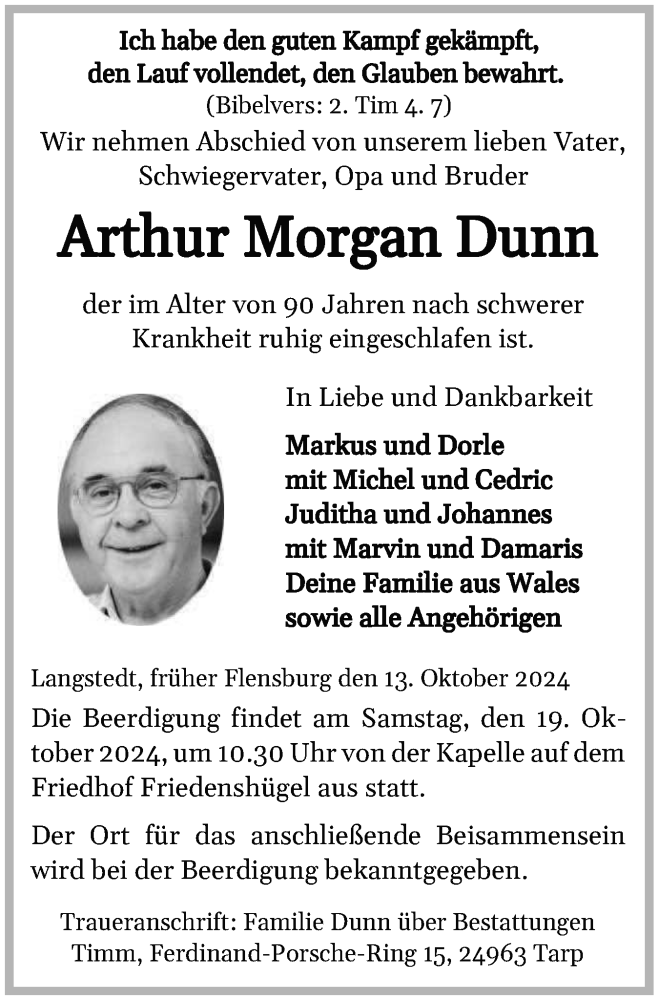 Ich habe den guten Kampf gekämpft, den Lauf vollendet, den Glauben bewahrt.
(Bibelvers: 2. Tim 4. 7)

Wir nehmen Abschied von unserem lieben Vater, Schwiegervater, Opa und Bruder

Arthur Morgan Dunn

der im Alter von 90 Jahren nach schwerer Krankheit ruhig eingeschlafen ist.

In Liebe und Dankbarkeit

Markus und Dorle
mit Michel und Cedric
Juditha und Johannes
mit Marvin und Damaris
Deine Familie aus Wales
sowie alle Angehörigen

Langstedt, früher Flensburg den 13. Oktober 2024

Die Beerdigung findet am Samstag, den 19. Oktober 2024, um 10.30 Uhr von der Kapelle auf dem Friedhof Friedenshügel aus statt.

Der Ort für das anschließende Beisammensein wird bei der Beerdigung bekanntgegeben.

Traueranschrift: Familie Dunn über Bestattungen Timm, Ferdinand-Porsche-Ring 15, 24963 Tarp